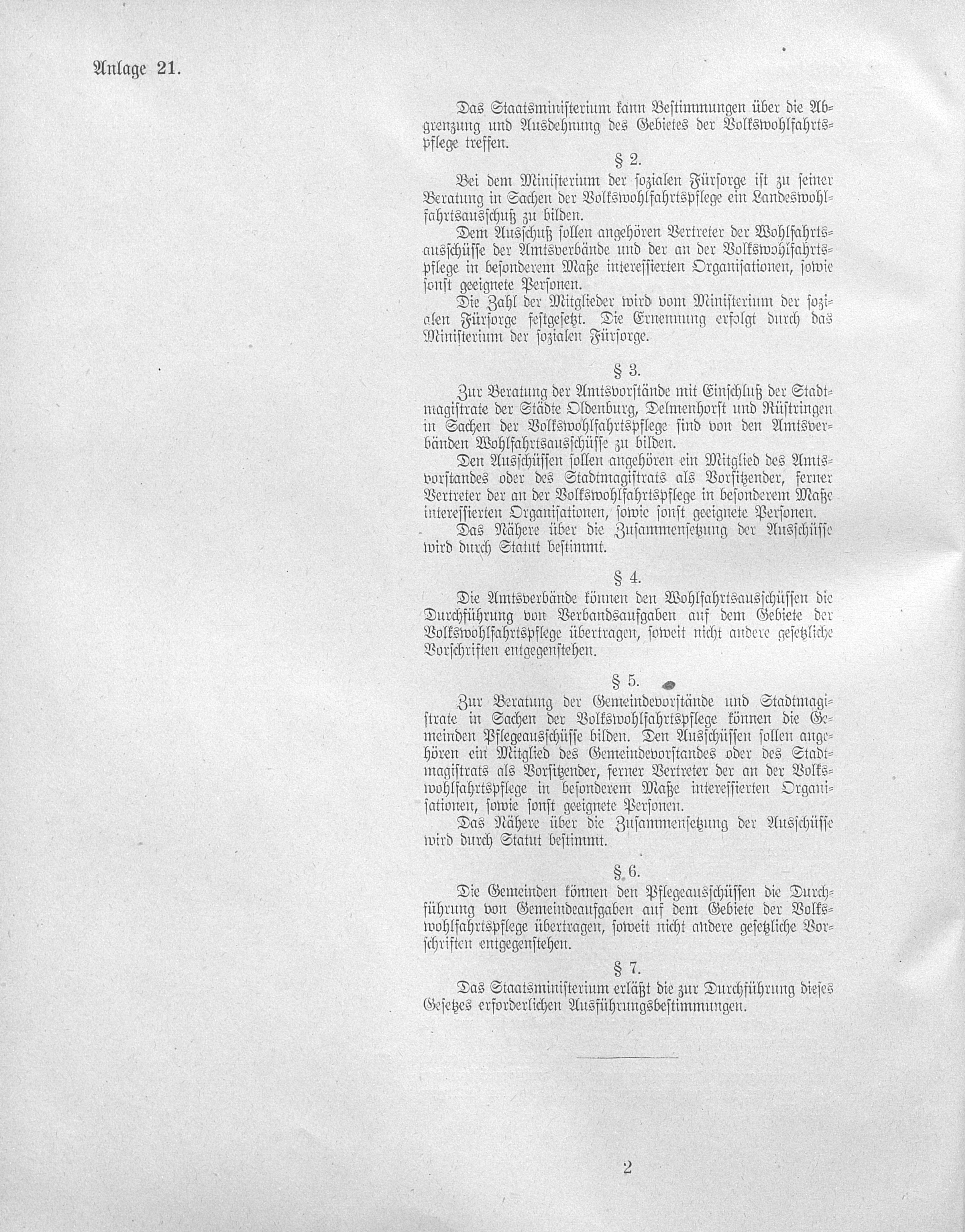 Anlage 21.

Das Staatsministerium kann Bestimmungen über die Abgrenzung und Ausdehnung des Gebietes der Volkswohlfahrtspflege treffen.

§ 2.

Bei dem Ministerium der sozialen Fürsorge ist zu seiner Beratung in Sachen der Volkswohlfahrtspflege ein Landeswohlfahrtsausschuß zu bilden.

Dem Ausschuß sollen angehören Vertreter der Wohlfahrtsausschüsse der Amtsverbände und der an der Volkswohlfahrtspflege in besonderem Maße interessierten Organisationen, sowie sonst geeignete Personen.

Die Zahl der Mitglieder wird vom Ministerium der sozialen Fürsorge festgesetzt. Die Ernennung erfolgt durch das Ministerium der sozialen Fürsorge.

§ 3.

Zur Beratung der Amtsvorstände mit Einschluß der Stadtmagistrate der Städte Oldenburg, Delmenhorst und Rüstringen in Sachen der Volkswohlfahrtspflege sind von den Amtsverbänden Wohlfahrtsausschüsse zu bilden.

Den Ausschüssen sollen angehören ein Mitglied des Amtsvorstandes oder des Stadtmagistrats als Vorsitzender, ferner Vertreter der an der Volkswohlfahrtspflege in besonderem Maße interessierten Organisationen, sowie sonst geeignete Personen.

Das Nähere über die Zusammensetzung der Ausschüsse wird durch Statut bestimmt.

§ 4.

Die Amtsverbände können den Wohlfahrtsausschüssen die Durchführung von Verbandsaufgaben auf dem Gebiete der Volkswohlfahrtspflege übertragen, soweit nicht andere gesetzliche Vorschriften entgegenstehen.

§ 5.

Zur Beratung der Gemeindevorstände und Stadtmagistrate in Sachen der Volkswohlfahrtspflege können die Gemeinden Pflegeausschüsse bilden. Den Ausschüssen sollen angehören ein Mitglied des Gemeindevorstandes oder des Stadtmagistrats als Vorsitzender, ferner Vertreter der an der Volkswohlfahrtspflege in besonderem Maße interessierten Organisationen, sowie sonst geeignete Personen.

Das Nähere über die Zusammensetzung der Ausschüsse wird durch Statut bestimmt.

§ 6.

Die Gemeinden können den Pflegeausschüssen die Durchführung von Gemeindeaufgaben auf dem Gebiete der Volkswohlfahrtspflege übertragen, soweit nicht andere gesetzliche Vorschriften entgegenstehen.

§ 7.

Das Staatsministerium erläßt die zur Durchführung dieses Gesetzes erforderlichen Ausführungsbestimmungen.

2